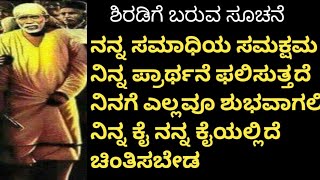 ಶಿರಡಿಗೆ ಬರುವ ಸೂಚನೆ

ನನ್ನ ಸಮಾಧಿಯ ಸಮಕ್ಷಮ
ನಿನ್ನ ಪ್ರಾರ್ಥನೆ ಫಲಿಸುತ್ತದೆ
ನಿನಗೆ ಎಲ್ಲವೂ ಶುಭವಾಗಲಿ
ನಿನ್ನ ಕೈ ನನ್ನ ಕೈಯಲ್ಲಿದೆ
ಚಿಂತಿಸಬೇಡ